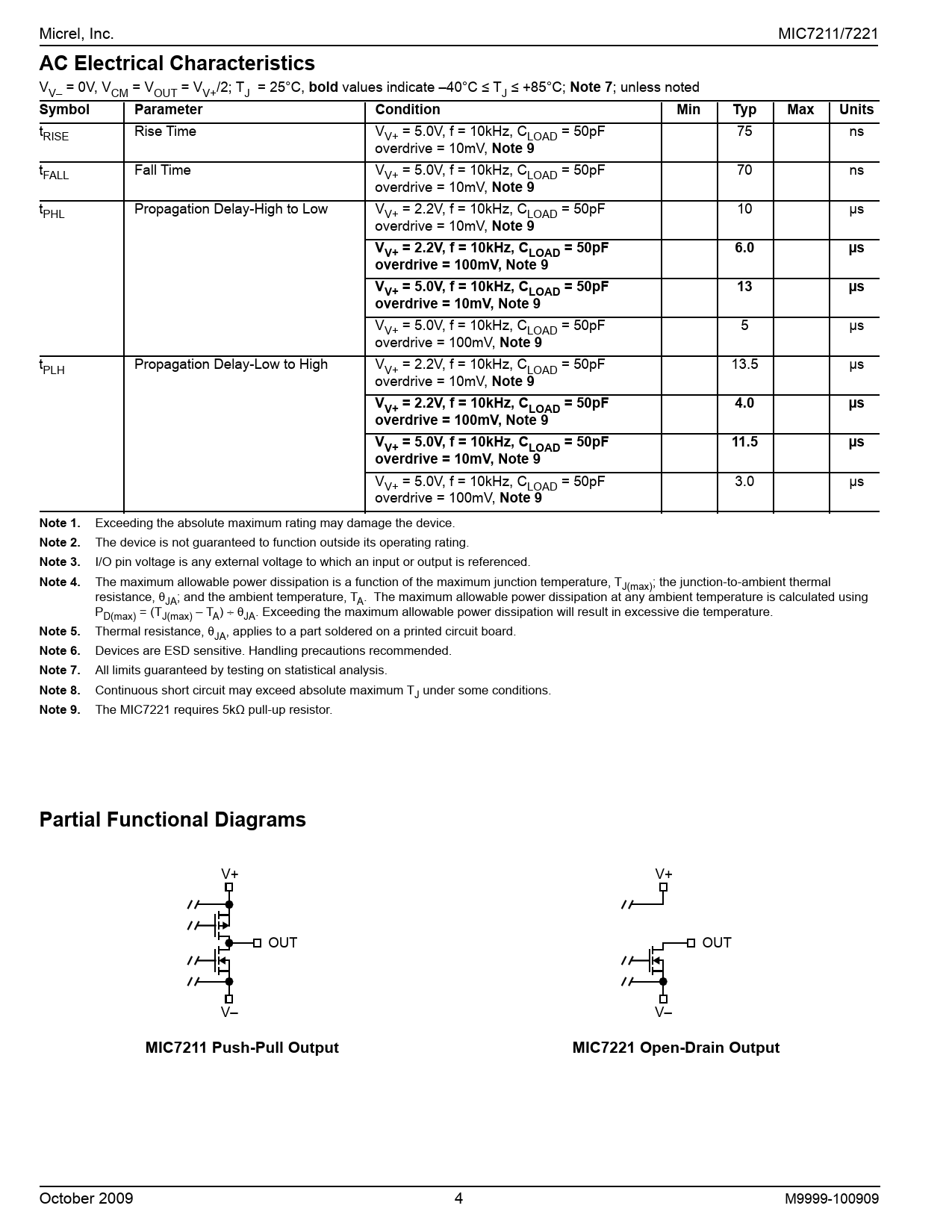 Micrel, Inc.

MIC7211/7221

AC Electrical Characteristics

$V_{V-}$ = 0V, $V_{CM}$ = $V_{OUT}$ = $V_{V+}$/2; $T_J$ = 25°C, **bold** values indicate –40°C ≤ $T_J$ ≤ +85°C; **Note 7**; unless noted

| Symbol | Parameter | Condition | Min | Typ | Max | Units |
|---|---|---|---|---|---|---|
| $t_{RISE}$ | Rise Time | $V_{V+}$ = 5.0V, f = 10kHz, $C_{LOAD}$ = 50pF overdrive = 10mV, **Note 9** | | 75 | | ns |
| $t_{FALL}$ | Fall Time | $V_{V+}$ = 5.0V, f = 10kHz, $C_{LOAD}$ = 50pF overdrive = 10mV, **Note 9** | | 70 | | ns |
| $t_{PHL}$ | Propagation Delay-High to Low | $V_{V+}$ = 2.2V, f = 10kHz, $C_{LOAD}$ = 50pF overdrive = 10mV, **Note 9** | | 10 | | µs |
| | | **$V_{V+}$ = 2.2V, f = 10kHz, $C_{LOAD}$ = 50pF overdrive = 100mV, Note 9** | | **6.0** | | **µs** |
| | | **$V_{V+}$ = 5.0V, f = 10kHz, $C_{LOAD}$ = 50pF overdrive = 10mV, Note 9** | | **13** | | **µs** |
| | | $V_{V+}$ = 5.0V, f = 10kHz, $C_{LOAD}$ = 50pF overdrive = 100mV, **Note 9** | | 5 | | µs |
| $t_{PLH}$ | Propagation Delay-Low to High | $V_{V+}$ = 2.2V, f = 10kHz, $C_{LOAD}$ = 50pF overdrive = 10mV, **Note 9** | | 13.5 | | µs |
| | | **$V_{V+}$ = 2.2V, f = 10kHz, $C_{LOAD}$ = 50pF overdrive = 100mV, Note 9** | | **4.0** | | **µs** |
| | | **$V_{V+}$ = 5.0V, f = 10kHz, $C_{LOAD}$ = 50pF overdrive = 10mV, Note 9** | | **11.5** | | **µs** |
| | | $V_{V+}$ = 5.0V, f = 10kHz, $C_{LOAD}$ = 50pF overdrive = 100mV, **Note 9** | | 3.0 | | µs |

**Note 1.** Exceeding the absolute maximum rating may damage the device.

**Note 2.** The device is not guaranteed to function outside its operating rating.

**Note 3.** I/O pin voltage is any external voltage to which an input or output is referenced.

**Note 4.** The maximum allowable power dissipation is a function of the maximum junction temperature, $T_{J(max)}$; the junction-to-ambient thermal resistance, $\theta_{JA}$; and the ambient temperature, $T_A$. The maximum allowable power dissipation at any ambient temperature is calculated using $P_{D(max)} = (T_{J(max)} – T_A) \div \theta_{JA}$. Exceeding the maximum allowable power dissipation will result in excessive die temperature.

**Note 5.** Thermal resistance, $\theta_{JA}$, applies to a part soldered on a printed circuit board.

**Note 6.** Devices are ESD sensitive. Handling precautions recommended.

**Note 7.** All limits guaranteed by testing on statistical analysis.

**Note 8.** Continuous short circuit may exceed absolute maximum $T_J$ under some conditions.

**Note 9.** The MIC7221 requires 5kΩ pull-up resistor.

Partial Functional Diagrams

V+
OUT
V–

MIC7211 Push-Pull Output

V+
OUT
V–

MIC7221 Open-Drain Output

October 2009

4

M9999-100909